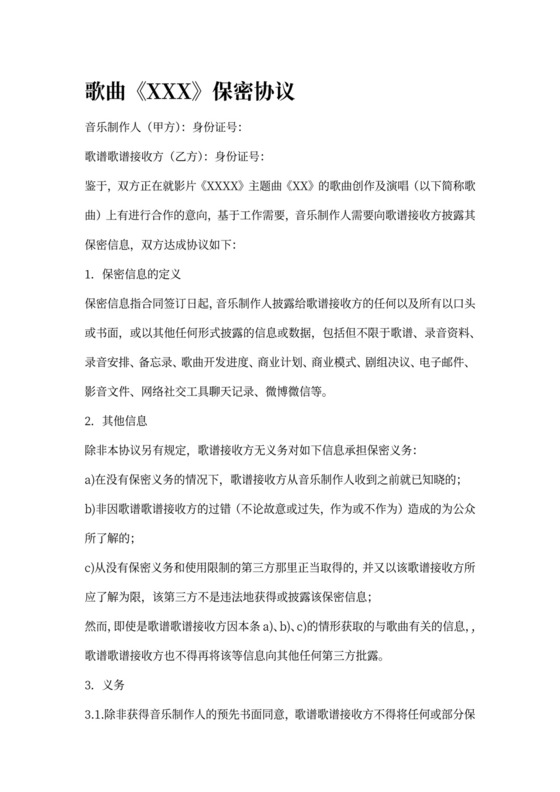 歌曲《XXX》保密协议

音乐制作人（甲方）：身份证号：

歌谱歌谱接收方（乙方）：身份证号：

鉴于，双方正在就影片《XXXX》主题曲《XX》的歌曲创作及演唱（以下简称歌曲）上有进行合作的意向，基于工作需要，音乐制作人需要向歌谱接收方披露其保密信息，双方达成协议如下：

1. 保密信息的定义

保密信息指合同签订日起，音乐制作人披露给歌谱接收方的任何以及所有以口头或书面，或以其他任何形式披露的信息或数据，包括但不限于歌谱、录音资料、录音安排、备忘录、歌曲开发进度、商业计划、商业模式、剧组决议、电子邮件、影音文件、网络社交工具聊天记录、微博微信等。

2. 其他信息

除非本协议另有规定，歌谱接收方无义务对如下信息承担保密义务：

a)在没有保密义务的情况下，歌谱接收方从音乐制作人收到之前就已知晓的；

b)非因歌谱歌谱接收方的过错（不论故意或过失，作为或不作为）造成的为公众所了解的；

c)从没有保密义务和使用限制的第三方那里正当取得的，并又以该歌谱接收方所应了解为限，该第三方不是违法地获得或披露该保密信息；

然而，即使是歌谱歌谱接收方因本条 a)、b)、c)的情形获取的与歌曲有关的信息，，歌谱歌谱接收方也不得再将该等信息向其他任何第三方批露。

3. 义务

3.1.除非获得音乐制作人的预先书面同意，歌谱歌谱接收方不得将任何或部分保